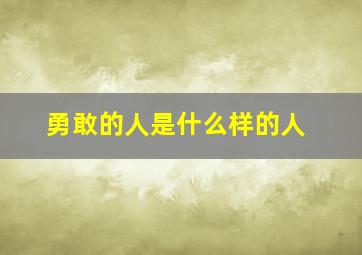 勇敢的人是什么样的人